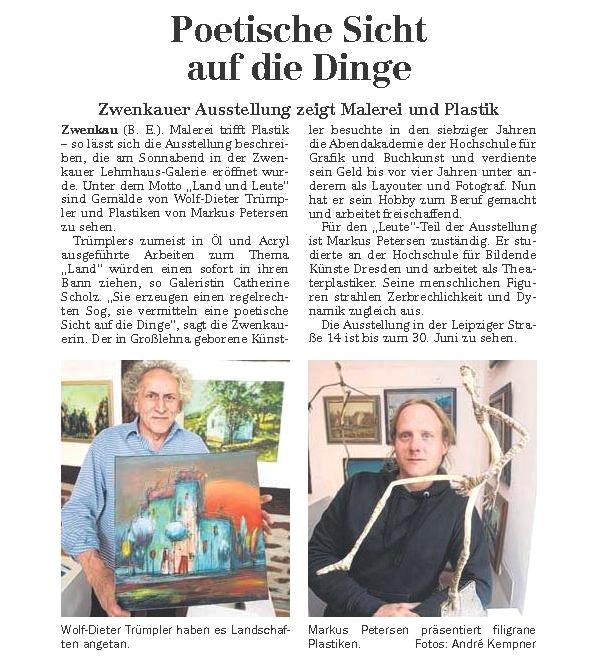 Poetische Sicht auf die Dinge

Zwenkauer Ausstellung zeigt Malerei und Plastik

Zwenkau (B. E.). Malerei trifft Plastik – so lässt sich die Ausstellung beschreiben, die am Sonnabend in der Zwenkauer Lehmhaus-Galerie eröffnet wurde. Unter dem Motto „Land und Leute" sind Gemälde von Wolf-Dieter Trümpler und Plastiken von Markus Petersen zu sehen.

Trümplers zumeist in Öl und Acryl ausgeführte Arbeiten zum Thema „Land" würden einen sofort in ihren Bann ziehen, so Galeristin Catherine Scholz. „Sie erzeugen einen regelrechten Sog, sie vermitteln eine poetische Sicht auf die Dinge", sagt die Zwenkauerin. Der in Großlehna geborene Künstler besuchte in den siebziger Jahren die Abendakademie der Hochschule für Grafik und Buchkunst und verdiente sein Geld bis vor vier Jahren unter anderem als Layouter und Fotograf. Nun hat er sein Hobby zum Beruf gemacht und arbeitet freischaffend.

Für den „Leute"-Teil der Ausstellung ist Markus Petersen zuständig. Er studierte an der Hochschule für Bildende Künste Dresden und arbeitet als Theaterplastiker. Seine menschlichen Figuren strahlen Zerbrechlichkeit und Dynamik zugleich aus.

Die Ausstellung in der Leipziger Straße 14 ist bis zum 30. Juni zu sehen.

Wolf-Dieter Trümpler haben es Landschaften angetan.

Markus Petersen präsentiert filigrane Plastiken. Fotos: André Kempner